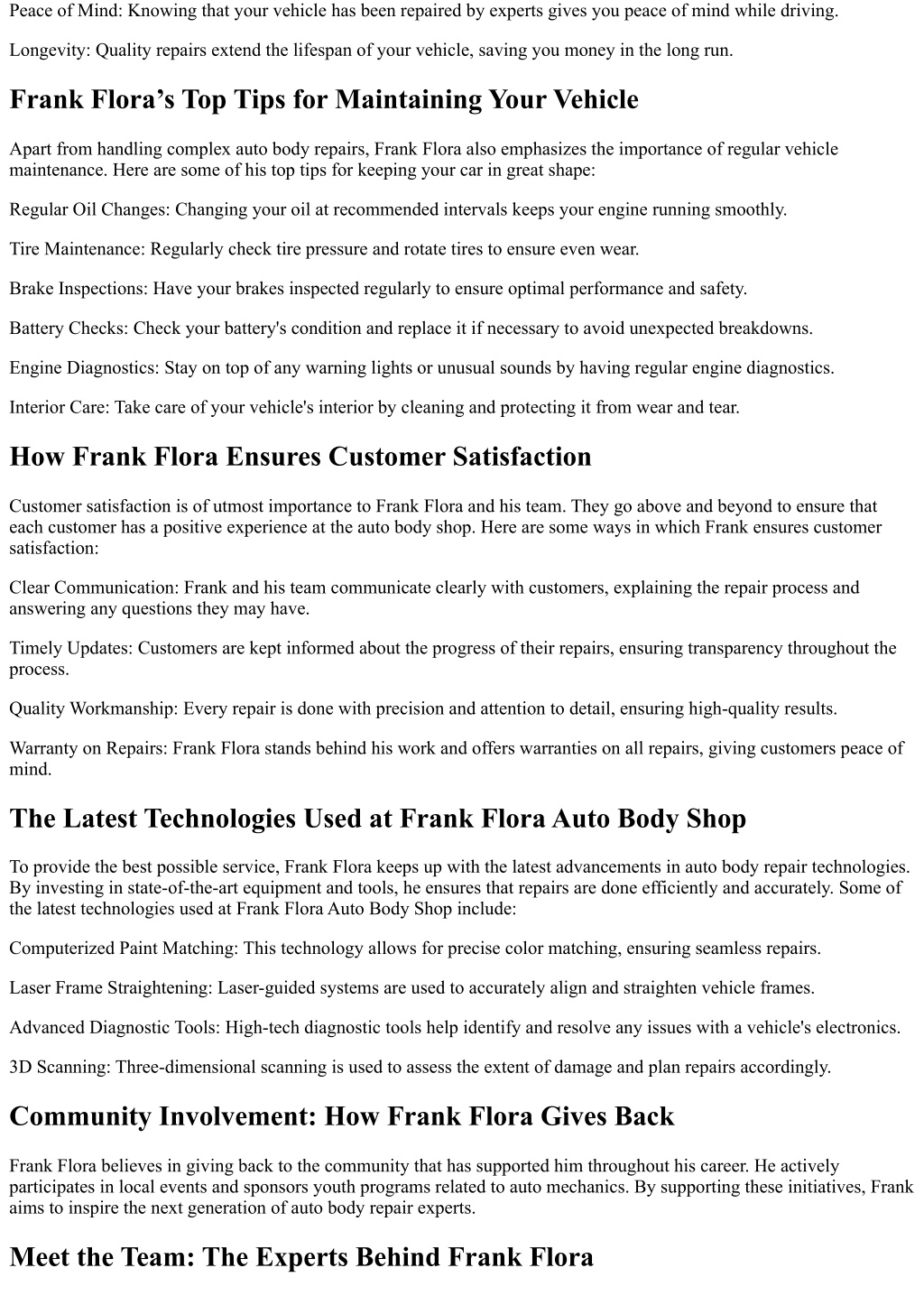 Peace of Mind: Knowing that your vehicle has been repaired by experts gives you peace of mind while driving.

Longevity: Quality repairs extend the lifespan of your vehicle, saving you money in the long run.

Frank Flora’s Top Tips for Maintaining Your Vehicle

Apart from handling complex auto body repairs, Frank Flora also emphasizes the importance of regular vehicle maintenance. Here are some of his top tips for keeping your car in great shape:

Regular Oil Changes: Changing your oil at recommended intervals keeps your engine running smoothly.

Tire Maintenance: Regularly check tire pressure and rotate tires to ensure even wear.

Brake Inspections: Have your brakes inspected regularly to ensure optimal performance and safety.

Battery Checks: Check your battery's condition and replace it if necessary to avoid unexpected breakdowns.

Engine Diagnostics: Stay on top of any warning lights or unusual sounds by having regular engine diagnostics.

Interior Care: Take care of your vehicle's interior by cleaning and protecting it from wear and tear.

How Frank Flora Ensures Customer Satisfaction

Customer satisfaction is of utmost importance to Frank Flora and his team. They go above and beyond to ensure that each customer has a positive experience at the auto body shop. Here are some ways in which Frank ensures customer satisfaction:

Clear Communication: Frank and his team communicate clearly with customers, explaining the repair process and answering any questions they may have.

Timely Updates: Customers are kept informed about the progress of their repairs, ensuring transparency throughout the process.

Quality Workmanship: Every repair is done with precision and attention to detail, ensuring high-quality results.

Warranty on Repairs: Frank Flora stands behind his work and offers warranties on all repairs, giving customers peace of mind.

The Latest Technologies Used at Frank Flora Auto Body Shop

To provide the best possible service, Frank Flora keeps up with the latest advancements in auto body repair technologies. By investing in state-of-the-art equipment and tools, he ensures that repairs are done efficiently and accurately. Some of the latest technologies used at Frank Flora Auto Body Shop include:

Computerized Paint Matching: This technology allows for precise color matching, ensuring seamless repairs.

Laser Frame Straightening: Laser-guided systems are used to accurately align and straighten vehicle frames.

Advanced Diagnostic Tools: High-tech diagnostic tools help identify and resolve any issues with a vehicle's electronics.

3D Scanning: Three-dimensional scanning is used to assess the extent of damage and plan repairs accordingly.

Community Involvement: How Frank Flora Gives Back

Frank Flora believes in giving back to the community that has supported him throughout his career. He actively participates in local events and sponsors youth programs related to auto mechanics. By supporting these initiatives, Frank aims to inspire the next generation of auto body repair experts.

Meet the Team: The Experts Behind Frank Flora